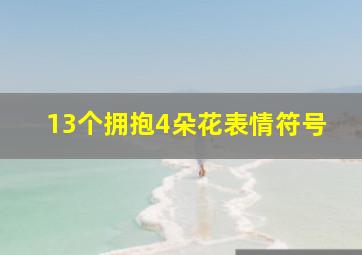 13个拥抱4朵花表情符号